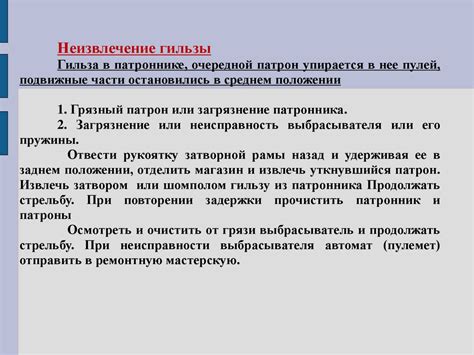 Неизвлечение гильзы

Гильза в патроннике, очередной патрон упирается в нее пулей, подвижные части остановились в среднем положении

1. Грязный патрон или загрязнение патронника.

2. Загрязнение или неисправность выбрасывателя или его пружины.

Отвести рукоятку затворной рамы назад и удерживая ее в заднем положении, отделить магазин и извлечь уткнувшийся патрон. Извлечь затвором или шомполом гильзу из патронника Продолжать стрельбу. При повторении задержки прочистить патронник и патроны

Осмотреть и очистить от грязи выбрасыватель и продолжать стрельбу. При неисправности выбрасывателя автомат (пулемет) отправить в ремонтную мастерскую.